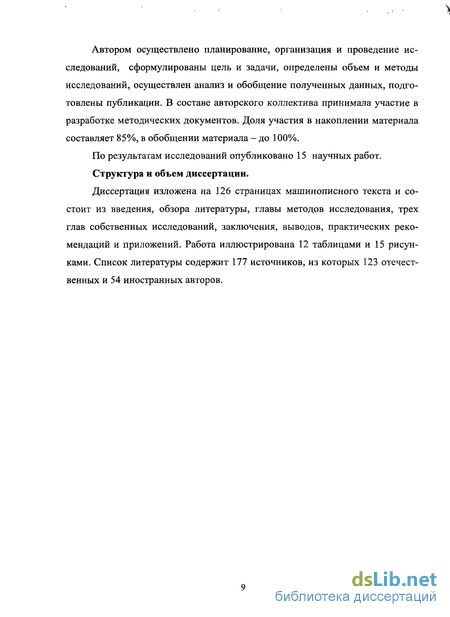 Автором осуществлено планирование, организация и проведение исследований, сформулированы цель и задачи, определены объем и методы исследований, осуществлен анализ и обобщение полученных данных, подготовлены публикации. В составе авторского коллектива принимала участие в разработке методических документов. Доля участия в накоплении материала составляет 85%, в обобщении материала – до 100%.

По результатам исследований опубликовано 15 научных работ.

Структура и объем диссертации.

Диссертация изложена на 126 страницах машинописного текста и состоит из введения, обзора литературы, главы методов исследования, трех глав собственных исследований, заключения, выводов, практических рекомендаций и приложений. Работа иллюстрирована 12 таблицами и 15 рисунками. Список литературы содержит 177 источников, из которых 123 отечественных и 54 иностранных авторов.

9

dsLib.net
библиотека диссертаций